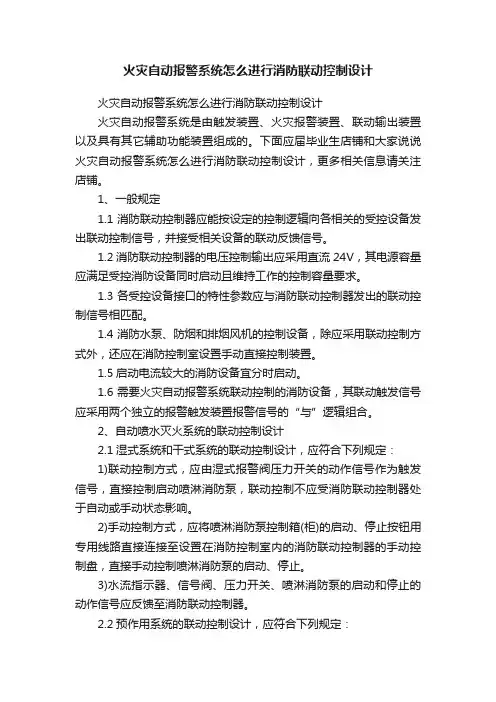 火灾自动报警系统怎么进行消防联动控制设计

火灾自动报警系统怎么进行消防联动控制设计

火灾自动报警系统是由触发装置、火灾报警装置、联动输出装置以及具有其它辅助功能装置组成的。下面应届毕业生店铺和大家说说火灾自动报警系统怎么进行消防联动控制设计，更多相关信息请关注店铺。

1、一般规定

1.1 消防联动控制器应能按设定的控制逻辑向各相关的受控设备发出联动控制信号，并接受相关设备的联动反馈信号。

1.2 消防联动控制器的电压控制输出应采用直流 24V，其电源容量应满足受控消防设备同时启动且维持工作的控制容量要求。

1.3 各受控设备接口的特性参数应与消防联动控制器发出的联动控制信号相匹配。

1.4 消防水泵、防烟和排烟风机的控制设备，除应采用联动控制方式外，还应在消防控制室设置手动直接控制装置。

1.5 启动电流较大的消防设备宜分时启动。

1.6 需要火灾自动报警系统联动控制的消防设备，其联动触发信号应采用两个独立的报警触发装置报警信号的“与”逻辑组合。

2、自动喷水灭火系统的联动控制设计

2.1 湿式系统和干式系统的联动控制设计，应符合下列规定：

1)联动控制方式，应由湿式报警阀压力开关的动作信号作为触发信号，直接控制启动喷淋消防泵，联动控制不应受消防联动控制器处于自动或手动状态影响。

2)手动控制方式，应将喷淋消防泵控制箱(柜)的启动、停止按钮用专用线路直接连接至设置在消防控制室内的消防联动控制器的手动控制盘，直接手动控制喷淋消防泵的启动、停止。

3)水流指示器、信号阀、压力开关、喷淋消防泵的启动和停止的动作信号应反馈至消防联动控制器。

2.2 预作用系统的联动控制设计，应符合下列规定：